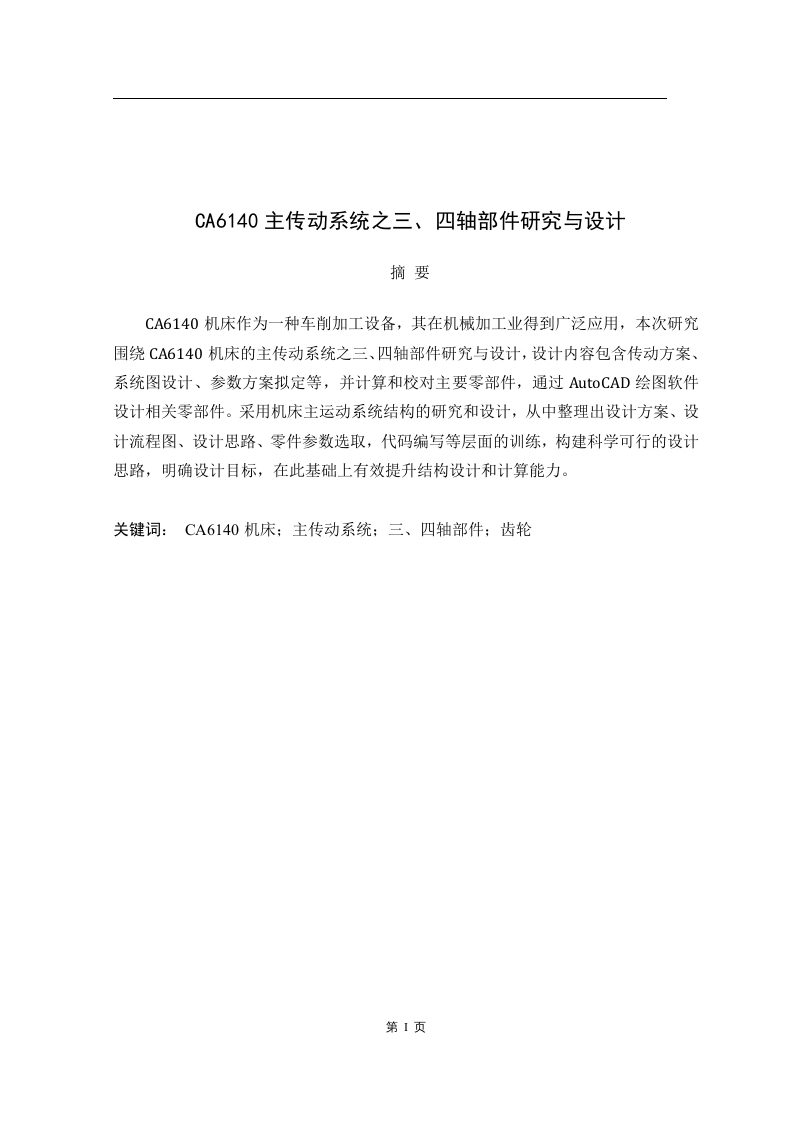 CA6140 主传动系统之三、四轴部件研究与设计

摘 要

CA6140 机床作为一种车削加工设备，其在机械加工业得到广泛应用，本次研究围绕 CA6140 机床的主传动系统之三、四轴部件研究与设计，设计内容包含传动方案、系统图设计、参数方案拟定等，并计算和校对主要零部件，通过 AutoCAD 绘图软件设计相关零部件。采用机床主运动系统结构的研究和设计，从中整理出设计方案、设计流程图、设计思路、零件参数选取，代码编写等层面的训练，构建科学可行的设计思路，明确设计目标，在此基础上有效提升结构设计和计算能力。

关键词： CA6140 机床；主传动系统；三、四轴部件；齿轮

第 I 页